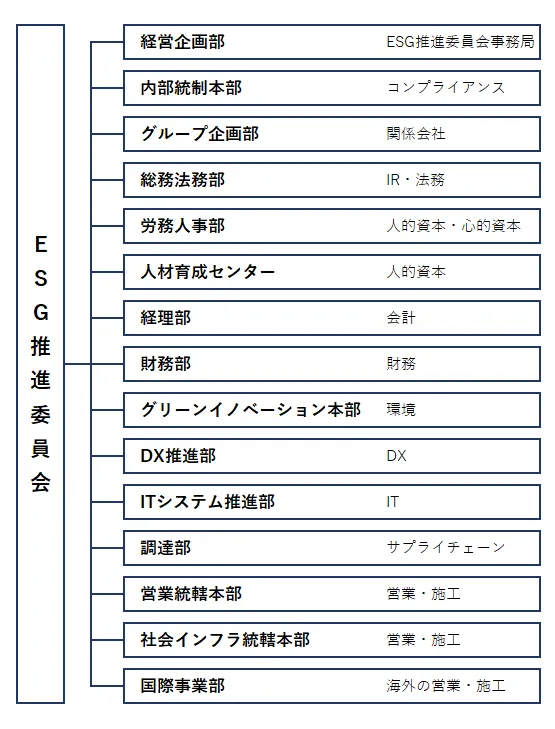 ESG推進委員会

経営企画部 ESG推進委員会事務局

内部統制本部 コンプライアンス

グループ企画部 関係会社

総務法務部 IR・法務

労務人事部 人的資本・心的資本

人材育成センター 人的資本

経理部 会計

財務部 財務

グリーンイノベーション本部 環境

DX推進部 DX

ITシステム推進部 IT

調達部 サプライチェーン

営業統轄本部 営業・施工

社会インフラ統轄本部 営業・施工

国際事業部 海外の営業・施工